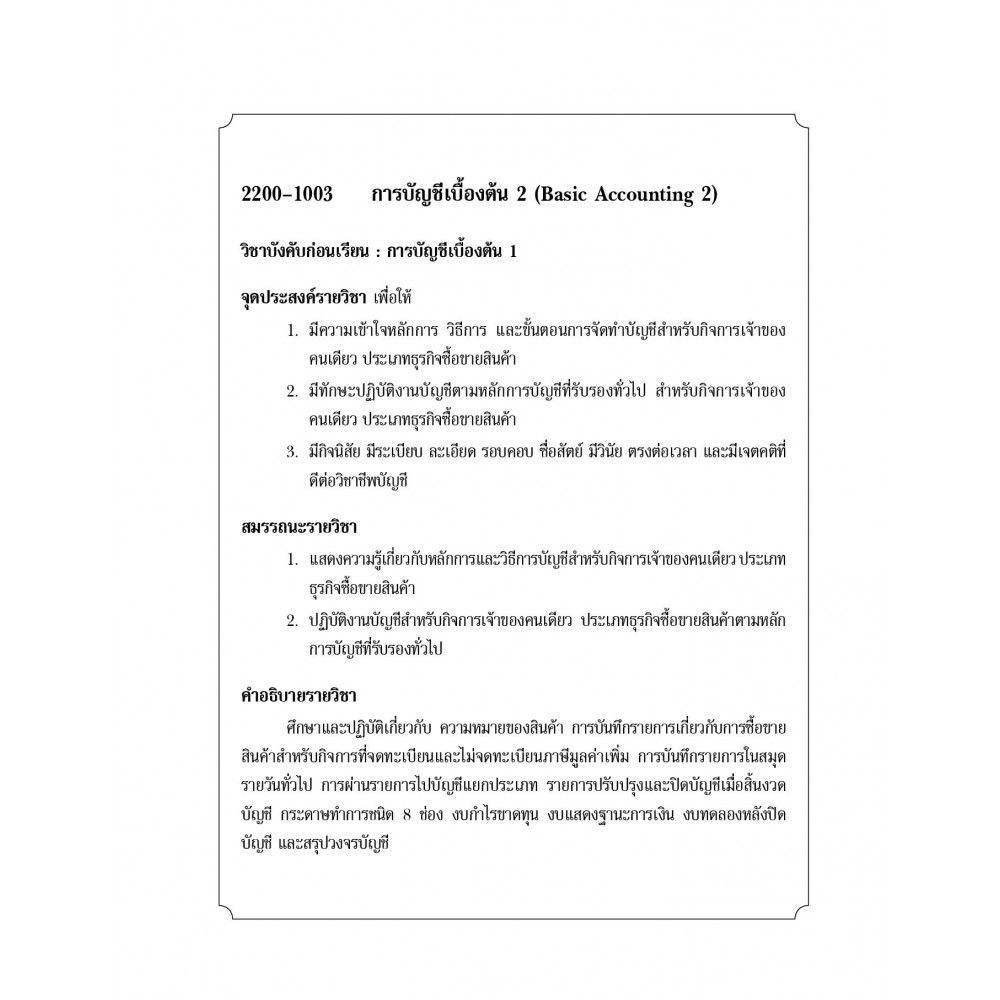 2200-1003 การบัญชีเบื้องต้น 2 (Basic Accounting 2)

วิชาบังคับก่อนเรียน : การบัญชีเบื้องต้น 1

จุดประสงค์รายวิชา เพื่อให้

1. มีความเข้าใจหลักการ วิธีการ และขั้นตอนการจัดทำบัญชีสำหรับกิจการเจ้าของคนเดียว ประเภทธุรกิจซื้อขายสินค้า
2. มีทักษะปฏิบัติงานบัญชีตามหลักการบัญชีที่รับรองทั่วไป สำหรับกิจการเจ้าของคนเดียว ประเภทธุรกิจซื้อขายสินค้า
3. มีกิจนิสัย มีระเบียบ ละเอียด รอบคอบ ซื่อสัตย์ มีวินัย ตรงต่อเวลา และมีเจตคติที่ดีต่อวิชาชีพบัญชี

สมรรถนะรายวิชา

1. แสดงความรู้เกี่ยวกับหลักการและวิธีการบัญชีสำหรับกิจการเจ้าของคนเดียว ประเภทธุรกิจซื้อขายสินค้า
2. ปฏิบัติงานบัญชีสำหรับกิจการเจ้าของคนเดียว ประเภทธุรกิจซื้อขายสินค้าตามหลักการบัญชีที่รับรองทั่วไป

คำอธิบายรายวิชา

ศึกษาและปฏิบัติเกี่ยวกับ ความหมายของสินค้า การบันทึกรายการเกี่ยวกับการซื้อขายสินค้าสำหรับกิจการที่จดทะเบียนและไม่จดทะเบียนภาษีมูลค่าเพิ่ม การบันทึกรายการในสมุดรายวันทั่วไป การผ่านรายการไปบัญชีแยกประเภท รายการปรับปรุงและปิดบัญชีเมื่อสิ้นงวดบัญชี กระดาษทำการชนิด 8 ช่อง งบกำไรขาดทุน งบแสดงฐานะการเงิน งบทดลองหลังปิดบัญชี และสรุปวงจรบัญชี